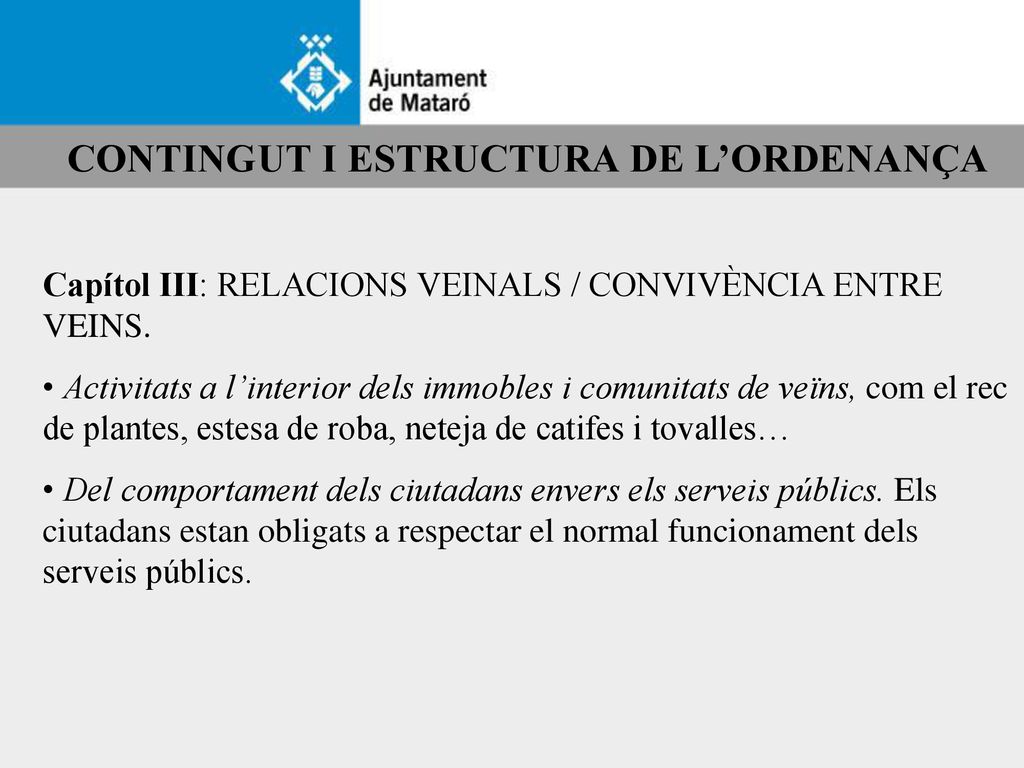 Ajuntament de Mataró

CONTINGUT I ESTRUCTURA DE L’ORDENANÇA

Capítol III: RELACIONS VEINALS / CONVIVÈNCIA ENTRE VEINS.

• Activitats a l’interior dels immobles i comunitats de veïns, com el rec de plantes, estesa de roba, neteja de catifes i tovalles…

• Del comportament dels ciutadans envers els serveis públics. Els ciutadans estan obligats a respectar el normal funcionament dels serveis públics.